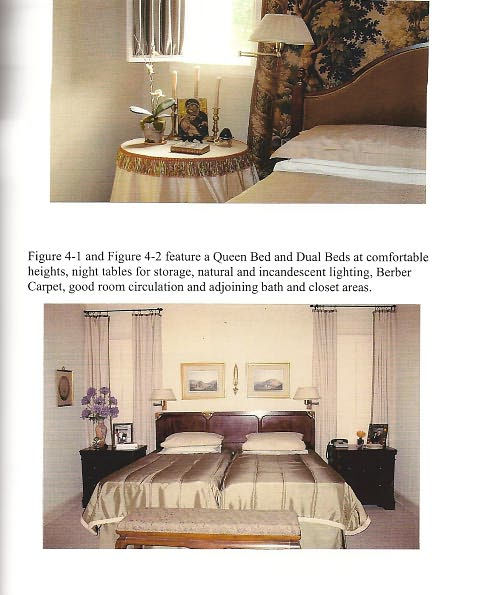 Figure 4-1 and Figure 4-2 feature a Queen Bed and Dual Beds at comfortable heights, night tables for storage, natural and incandescent lighting, Berber Carpet, good room circulation and adjoining bath and closet areas.